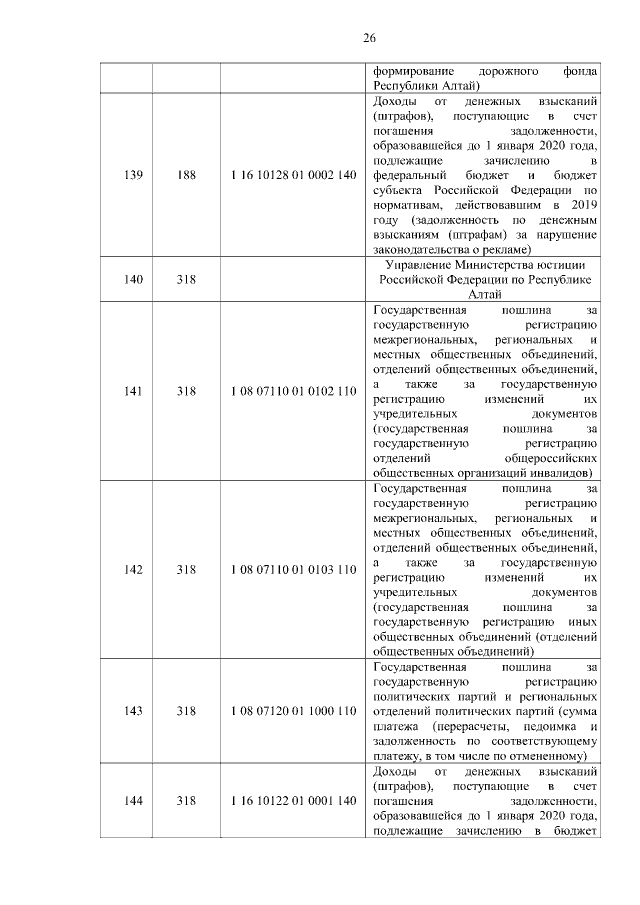 26

|  |  |  | формирование дорожного фонда Республики Алтай) |
|---|---|---|---|
| 139 | 188 | 1 16 10128 01 0002 140 | Доходы от денежных взысканий (штрафов), поступающие в счет погашения задолженности, образовавшейся до 1 января 2020 года, подлежащие зачислению в федеральный бюджет и бюджет субъекта Российской Федерации по нормативам, действовавшим в 2019 году (задолженность по денежным взысканиям (штрафам) за нарушение законодательства о рекламе) |
| 140 | 318 |  | Управление Министерства юстиции Российской Федерации по Республике Алтай |
| 141 | 318 | 1 08 07110 01 0102 110 | Государственная пошлина за государственную регистрацию межрегиональных, региональных и местных общественных объединений, отделений общественных объединений, а также за государственную регистрацию изменений их учредительных документов (государственная пошлина за государственную регистрацию отделений общероссийских общественных организаций инвалидов) |
| 142 | 318 | 1 08 07110 01 0103 110 | Государственная пошлина за государственную регистрацию межрегиональных, региональных и местных общественных объединений, отделений общественных объединений, а также за государственную регистрацию изменений их учредительных документов (государственная пошлина за государственную регистрацию иных общественных объединений (отделений общественных объединений) |
| 143 | 318 | 1 08 07120 01 1000 110 | Государственная пошлина за государственную регистрацию политических партий и региональных отделений политических партий (сумма платежа (перерасчеты, недоимка и задолженность по соответствующему платежу, в том числе по отмененному) |
| 144 | 318 | 1 16 10122 01 0001 140 | Доходы от денежных взысканий (штрафов), поступающие в счет погашения задолженности, образовавшейся до 1 января 2020 года, подлежащие зачислению в бюджет |